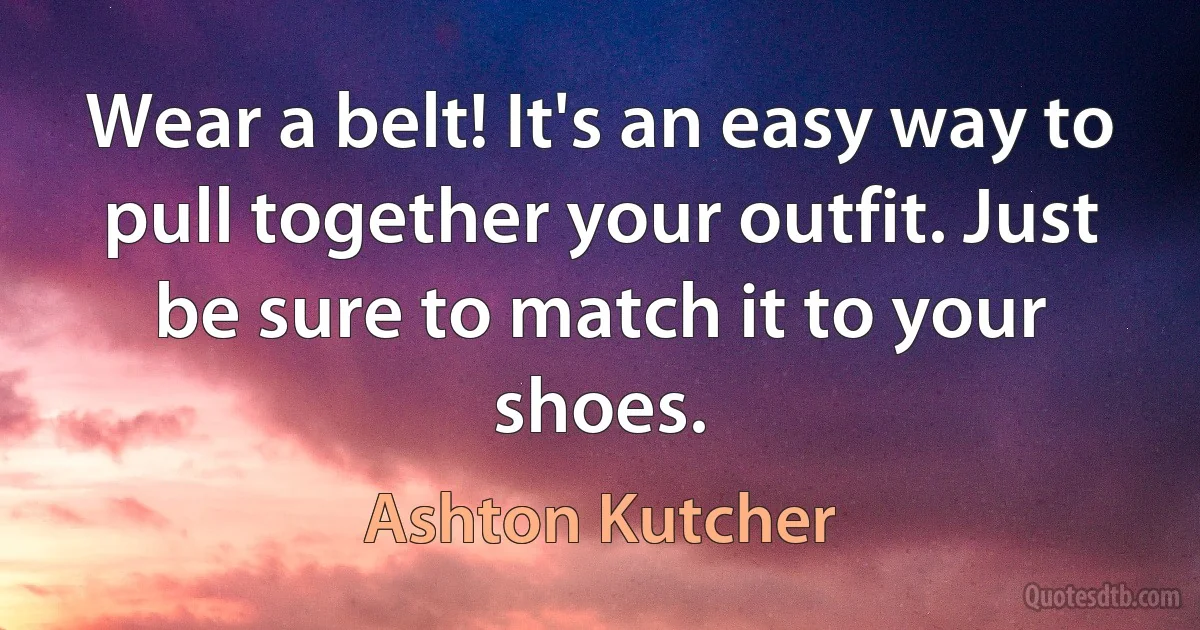 Wear a belt! It's an easy way to pull together your outfit. Just be sure to match it to your shoes.

Ashton Kutcher

Quotesdtb.com